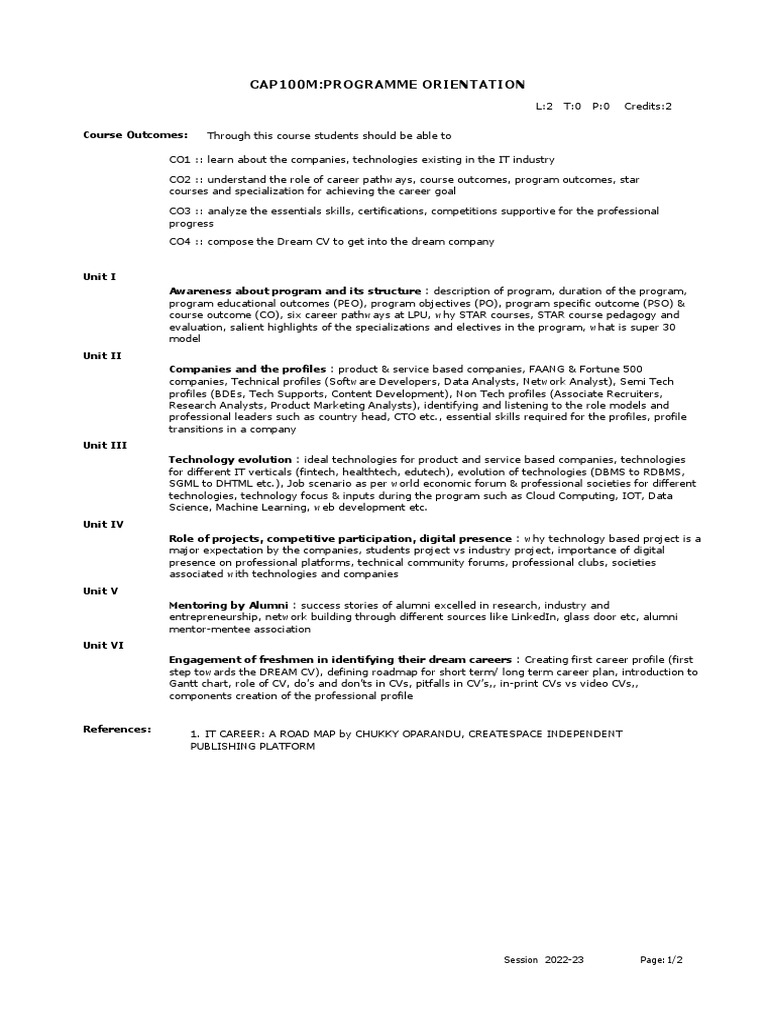 CAP100M:PROGRAMME ORIENTATION

L:2 T:0 P:0 Credits:2

Course Outcomes: Through this course students should be able to

CO1 :: learn about the companies, technologies existing in the IT industry

CO2 :: understand the role of career pathways, course outcomes, program outcomes, star courses and specialization for achieving the career goal

CO3 :: analyze the essentials skills, certifications, competitions supportive for the professional progress

CO4 :: compose the Dream CV to get into the dream company

Unit I

Awareness about program and its structure : description of program, duration of the program, program educational outcomes (PEO), program objectives (PO), program specific outcome (PSO) & course outcome (CO), six career pathways at LPU, why STAR courses, STAR course pedagogy and evaluation, salient highlights of the specializations and electives in the program, what is super 30 model

Unit II

Companies and the profiles : product & service based companies, FAANG & Fortune 500 companies, Technical profiles (Software Developers, Data Analysts, Network Analyst), Semi Tech profiles (BDEs, Tech Supports, Content Development), Non Tech profiles (Associate Recruiters, Research Analysts, Product Marketing Analysts), identifying and listening to the role models and professional leaders such as country head, CTO etc., essential skills required for the profiles, profile transitions in a company

Unit III

Technology evolution : ideal technologies for product and service based companies, technologies for different IT verticals (fintech, healthtech, edutech), evolution of technologies (DBMS to RDBMS, SGML to DHTML etc.), Job scenario as per world economic forum & professional societies for different technologies, technology focus & inputs during the program such as Cloud Computing, IOT, Data Science, Machine Learning, web development etc.

Unit IV

Role of projects, competitive participation, digital presence : why technology based project is a major expectation by the companies, students project vs industry project, importance of digital presence on professional platforms, technical community forums, professional clubs, societies associated with technologies and companies

Unit V

Mentoring by Alumni : success stories of alumni excelled in research, industry and entrepreneurship, network building through different sources like LinkedIn, glass door etc, alumni mentor-mentee association

Unit VI

Engagement of freshmen in identifying their dream careers : Creating first career profile (first step towards the DREAM CV), defining roadmap for short term/ long term career plan, introduction to Gantt chart, role of CV, do's and don'ts in CVs, pitfalls in CV's,, in-print CVs vs video CVs,, components creation of the professional profile

References:

1. IT CAREER: A ROAD MAP by CHUKKY OPARANDU, CREATESPACE INDEPENDENT PUBLISHING PLATFORM

Session 2022-23 Page:1/2